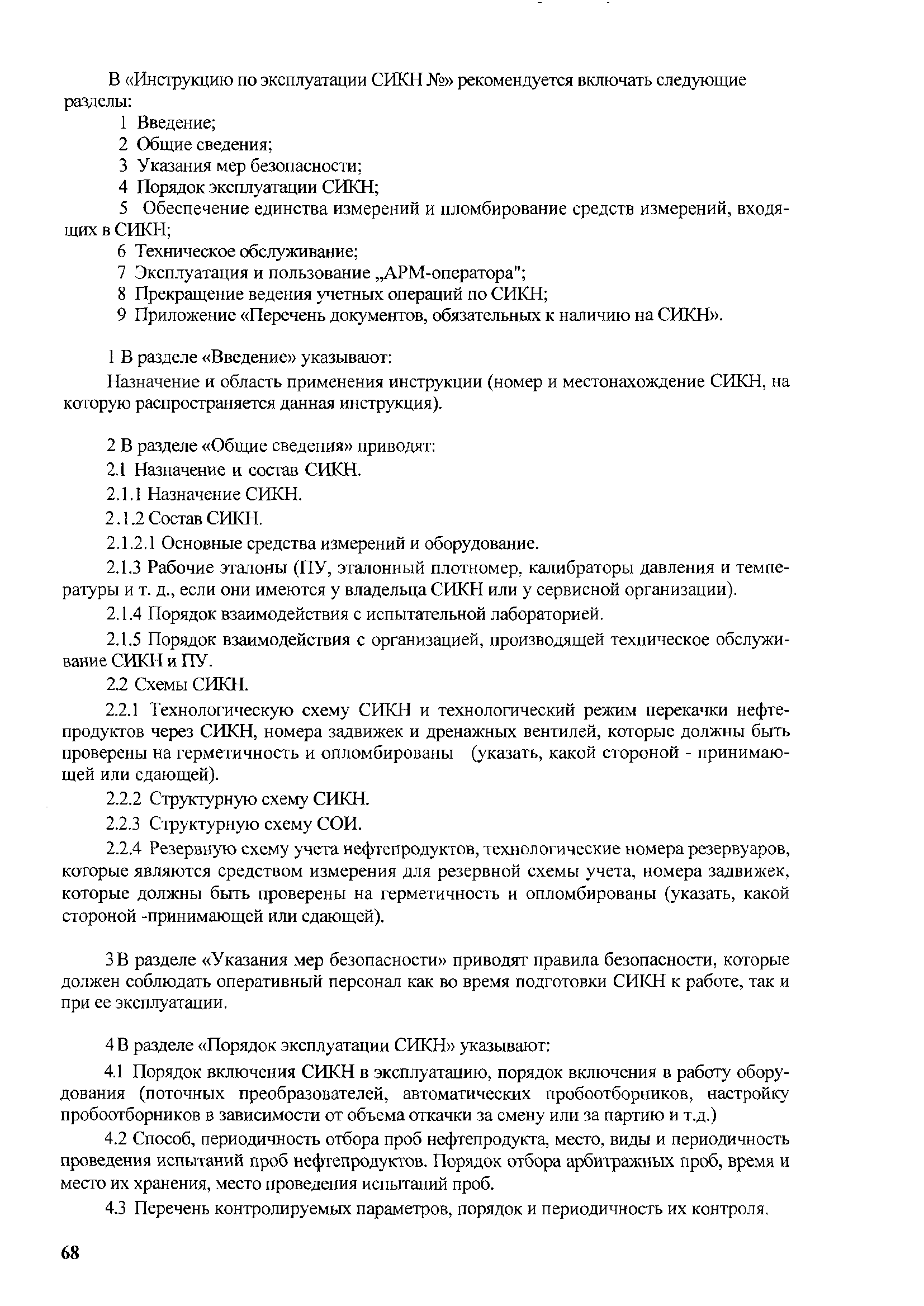 В «Инструкцию по эксплуатации СИКН №» рекомендуется включать следующие разделы:

1 Введение;

2 Общие сведения;

3 Указания мер безопасности;

4 Порядок эксплуатации СИКН;

5 Обеспечение единства измерений и пломбирование средств измерений, входящих в СИКН;

6 Техническое обслуживание;

7 Эксплуатация и пользование „АРМ-оператора";

8 Прекращение ведения учетных операций по СИКН;

9 Приложение «Перечень документов, обязательных к наличию на СИКН».

1 В разделе «Введение» указывают:

Назначение и область применения инструкции (номер и местонахождение СИКН, на которую распространяется данная инструкция).

2 В разделе «Общие сведения» приводят:

2.1 Назначение и состав СИКН.

2.1.1 Назначение СИКН.

2.1.2 Состав СИКН.

2.1.2.1 Основные средства измерений и оборудование.

2.1.3 Рабочие эталоны (ПУ, эталонный плотномер, калибраторы давления и температуры и т. д., если они имеются у владельца СИКН или у сервисной организации).

2.1.4 Порядок взаимодействия с испытательной лабораторией.

2.1.5 Порядок взаимодействия с организацией, производящей техническое обслуживание СИКН и ПУ.

2.2 Схемы СИКН.

2.2.1 Технологическую схему СИКН и технологический режим перекачки нефтепродуктов через СИКН, номера задвижек и дренажных вентилей, которые должны быть проверены на герметичность и опломбированы (указать, какой стороной - принимающей или сдающей).

2.2.2 Структурную схему СИКН.

2.2.3 Структурную схему СОИ.

2.2.4 Резервную схему учета нефтепродуктов, технологические номера резервуаров, которые являются средством измерения для резервной схемы учета, номера задвижек, которые должны быть проверены на герметичность и опломбированы (указать, какой стороной -принимающей или сдающей).

3 В разделе «Указания мер безопасности» приводят правила безопасности, которые должен соблюдать оперативный персонал как во время подготовки СИКН к работе, так и при ее эксплуатации.

4 В разделе «Порядок эксплуатации СИКН» указывают:

4.1 Порядок включения СИКН в эксплуатацию, порядок включения в работу оборудования (поточных преобразователей, автоматических пробоотборников, настройку пробоотборников в зависимости от объема откачки за смену или за партию и т.д.)

4.2 Способ, периодичность отбора проб нефтепродукта, место, виды и периодичность проведения испытаний проб нефтепродуктов. Порядок отбора арбитражных проб, время и место их хранения, место проведения испытаний проб.

4.3 Перечень контролируемых параметров, порядок и периодичность их контроля.

68